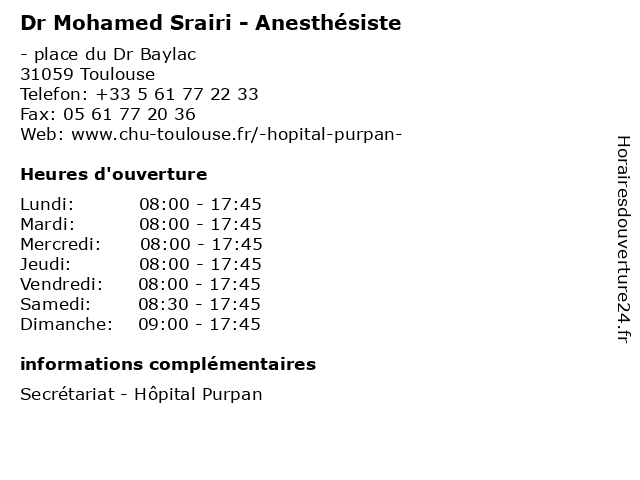 Dr Mohamed Srairi - Anesthésiste

- place du Dr Baylac
31059 Toulouse
Telefon: +33 5 61 77 22 33
Fax: 05 61 77 20 36
Web: www.chu-toulouse.fr/-hopital-purpan-

Heures d'ouverture

Lundi: 08:00 - 17:45
Mardi: 08:00 - 17:45
Mercredi: 08:00 - 17:45
Jeudi: 08:00 - 17:45
Vendredi: 08:00 - 17:45
Samedi: 08:30 - 17:45
Dimanche: 09:00 - 17:45

informations complémentaires

Secrétariat - Hôpital Purpan

Horairesdouverture24.fr